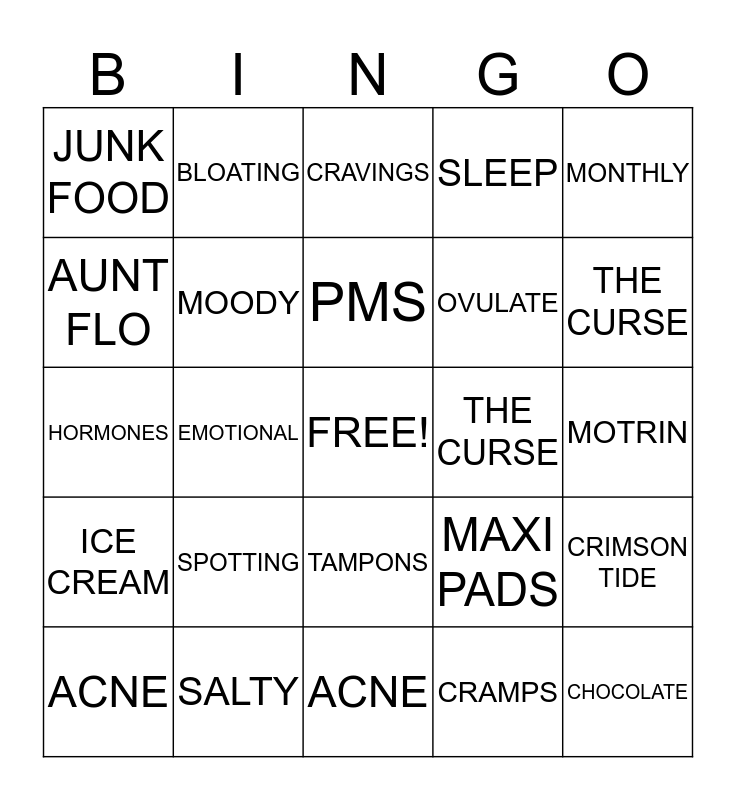 | B | I | N | G | O |
|---|---|---|---|---|
| JUNK FOOD | BLOATING | CRAVINGS | SLEEP | MONTHLY |
| AUNT FLO | MOODY | PMS | OVULATE | THE CURSE |
| HORMONES | EMOTIONAL | FREE! | THE CURSE | MOTRIN |
| ICE CREAM | SPOTTING | TAMPONS | MAXI PADS | CRIMSON TIDE |
| ACNE | SALTY | ACNE | CRAMPS | CHOCOLATE |